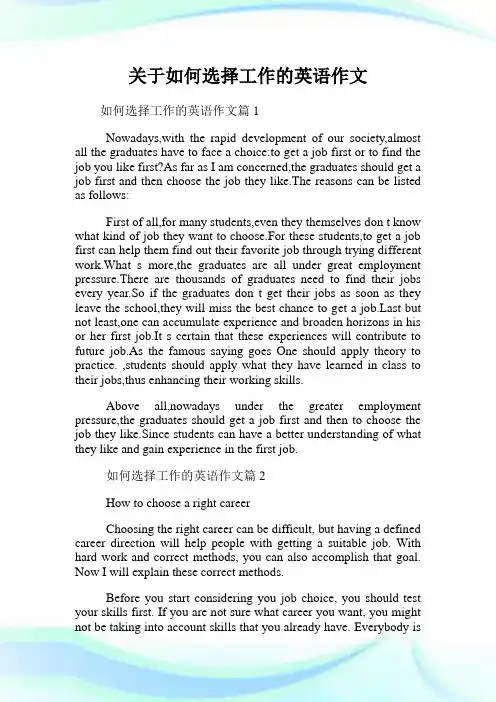 关于如何选择工作的英语作文

如何选择工作的英语作文篇 1

Nowadays,with the rapid development of our society,almost all the graduates have to face a choice:to get a job first or to find the job you like first?As far as I am concerned,the graduates should get a job first and then choose the job they like.The reasons can be listed as follows:

First of all,for many students,even they themselves don t know what kind of job they want to choose.For these students,to get a job first can help them find out their favorite job through trying different work.What s more,the graduates are all under great employment pressure.There are thousands of graduates need to find their jobs every year.So if the graduates don t get their jobs as soon as they leave the school,they will miss the best chance to get a job.Last but not least,one can accumulate experience and broaden horizons in his or her first job.It s certain that these experiences will contribute to future job.As the famous saying goes One should apply theory to practice. ,students should apply what they have learned in class to their jobs,thus enhancing their working skills.

Above all,nowadays under the greater employment pressure,the graduates should get a job first and then to choose the job they like.Since students can have a better understanding of what they like and gain experience in the first job.

如何选择工作的英语作文篇 2

How to choose a right career

Choosing the right career can be difficult, but having a defined career direction will help people with getting a suitable job. With hard work and correct methods, you can also accomplish that goal. Now I will explain these correct methods.

Before you start considering you job choice, you should test your skills first. If you are not sure what career you want, you might not be taking into account skills that you already have. Everybody is